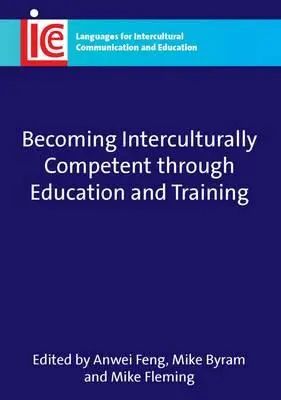 ice

Languages for Intercultural Communication and Education

Becoming Interculturally Competent through Education and Training

Edited by Anwei Feng, Mike Byram and Mike Fleming